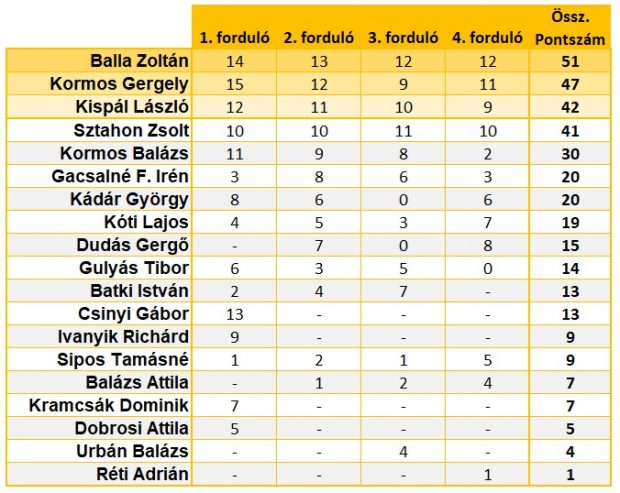 |  | 1. forduló | 2. forduló | 3. forduló | 4. forduló | Össz. Pontszám |
|---|---|---|---|---|---|
| Balla Zoltán | 14 | 13 | 12 | 12 | 51 |
| Kormos Gergely | 15 | 12 | 9 | 11 | 47 |
| Kispál László | 12 | 11 | 10 | 9 | 42 |
| Sztahon Zsolt | 10 | 10 | 11 | 10 | 41 |
| Kormos Balázs | 11 | 9 | 8 | 2 | 30 |
| Gacsalné F. Irén | 3 | 8 | 6 | 3 | 20 |
| Kádár György | 8 | 6 | 0 | 6 | 20 |
| Kóti Lajos | 4 | 5 | 3 | 7 | 19 |
| Dudás Gergő | - | 7 | 0 | 8 | 15 |
| Gulyás Tibor | 6 | 3 | 5 | 0 | 14 |
| Batki István | 2 | 4 | 7 | - | 13 |
| Csinyi Gábor | 13 | - | - | - | 13 |
| Ivanyik Richárd | 9 | - | - | - | 9 |
| Sipos Tamásné | 1 | 2 | 1 | 5 | 9 |
| Balázs Attila | - | 1 | 2 | 4 | 7 |
| Kramcsák Dominik | 7 | - | - | - | 7 |
| Dobrosi Attila | 5 | - | - | - | 5 |
| Urbán Balázs | - | - | 4 | - | 4 |
| Réti Adrián | - | - | - | 1 | 1 |